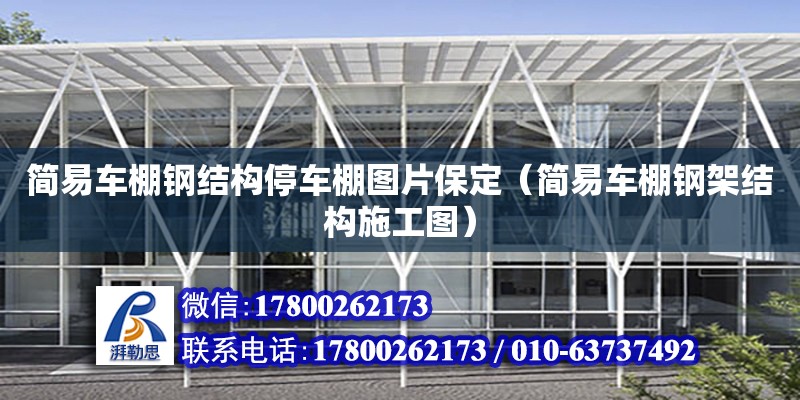 简易车棚钢结构停车棚图片保定（简易车棚钢架结构施工图）

湃勒思

微信:17800262173

联系电话:17800262173 / 010-63737492